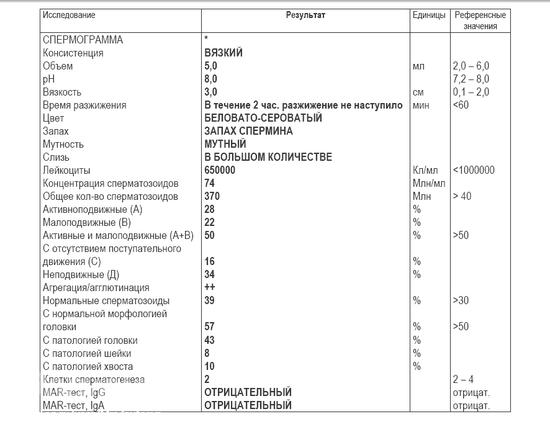 | Исследование | Результат | Единицы | Референсные значения |
|---|---|---|---|
| СПЕРМОГРАММА | * | | |
| Консистенция | ВЯЗКИЙ | | |
| Объем | 5,0 | мл | 2,0 – 6,0 |
| pH | 8,0 | | 7,2 – 8,0 |
| Вязкость | 3,0 | см | 0,1 – 2,0 |
| Время разжижения | В течение 2 час. разжижение не наступило | мин | <60 |
| Цвет | БЕЛОВАТО-СЕРОВАТЫЙ | | |
| Запах | ЗАПАХ СПЕРМИНА | | |
| Мутность | МУТНЫЙ | | |
| Слизь | В БОЛЬШОМ КОЛИЧЕСТВЕ | | |
| Лейкоциты | 650000 | Кл/мл | <1000000 |
| Концентрация сперматозоидов | 74 | Млн/мл | |
| Общее кол-во сперматозоидов | 370 | Млн | > 40 |
| Активноподвижные (А) | 28 | % | |
| Малоподвижные (В) | 22 | % | |
| Активные и малоподвижные (А+В) | 50 | % | >50 |
| С отсутствием поступательного движения (С) | 16 | % | |
| Неподвижные (Д) | 34 | % | |
| Агрегация/агглютинация | ++ | | |
| Нормальные сперматозоиды | 39 | % | >30 |
| С нормальной морфологией головки | 57 | % | >50 |
| С патологией головки | 43 | % | |
| С патологией шейки | 8 | % | |
| С патологией хвоста | 10 | % | |
| Клетки сперматогенеза | 2 | | 2 – 4 |
| MAR-тест, IgG | ОТРИЦАТЕЛЬНЫЙ | | отрицат. |
| MAR-тест, IgA | ОТРИЦАТЕЛЬНЫЙ | | отрицат. |